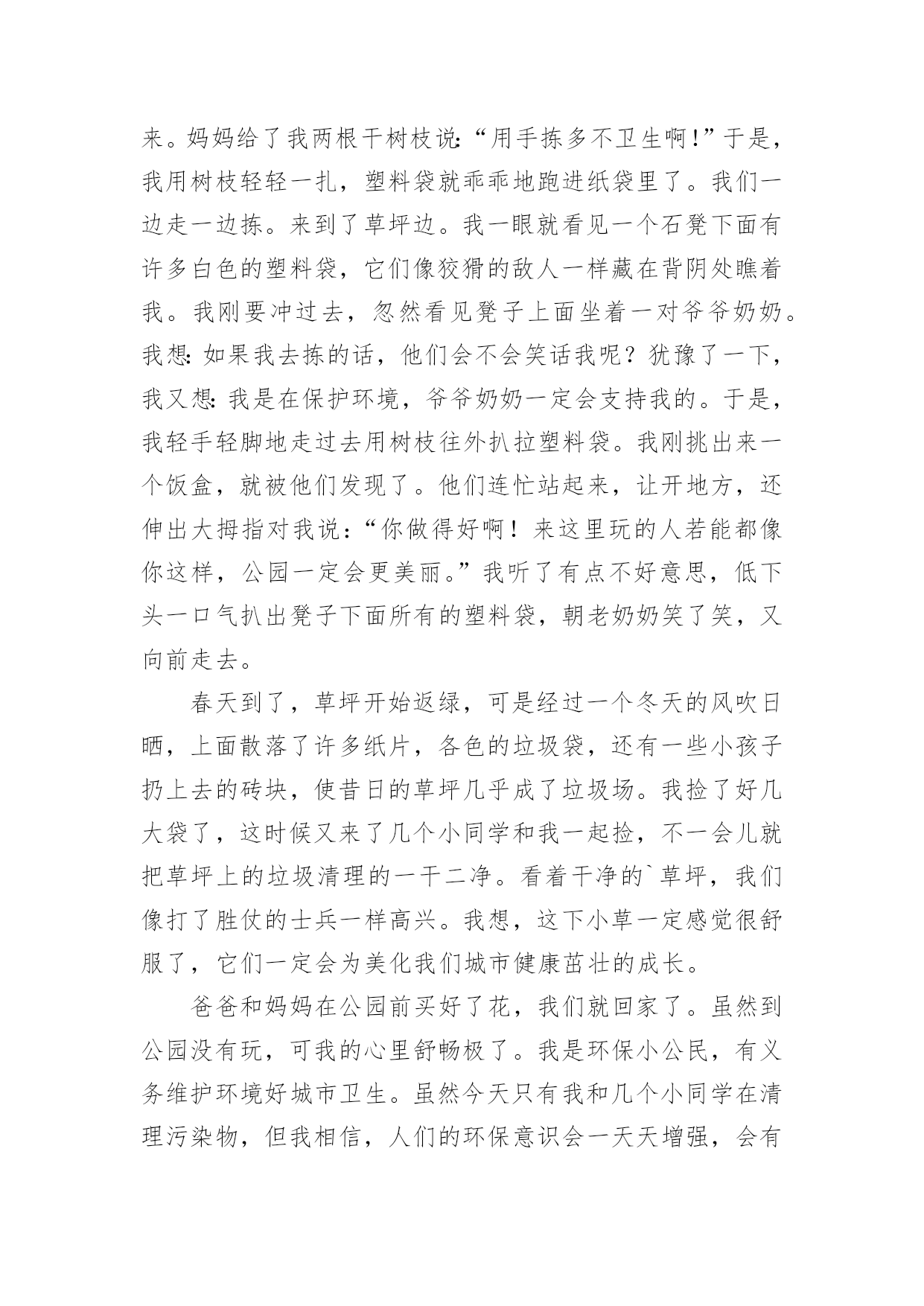 来。妈妈给了我两根干树枝说:“用手拣多不卫生啊!”于是，我用树枝轻轻一扎，塑料袋就乖乖地跑进纸袋里了。我们一边走一边拣。来到了草坪边。我一眼就看见一个石凳下面有许多白色的塑料袋，它们像狡猾的敌人一样藏在背阴处瞧着我。我刚要冲过去，忽然看见凳子上面坐着一对爷爷奶奶。我想:如果我去拣的话，他们会不会笑话我呢？犹豫了一下，我又想:我是在保护环境，爷爷奶奶一定会支持我的。于是，我轻手轻脚地走过去用树枝往外扒拉塑料袋。我刚挑出来一个饭盒，就被他们发现了。他们连忙站起来，让开地方，还伸出大拇指对我说:“你做得好啊！来这里玩的人若能都像你这样，公园一定会更美丽。”我听了有点不好意思，低下头一口气扒出凳子下面所有的塑料袋，朝老奶奶笑了笑，又向前走去。

春天到了，草坪开始返绿，可是经过一个冬天的风吹日晒，上面散落了许多纸片，各色的垃圾袋，还有一些小孩子扔上去的砖块，使昔日的草坪几乎成了垃圾场。我捡了好几大袋了，这时候又来了几个小同学和我一起捡，不一会儿就把草坪上的垃圾清理的一干二净。看着干净的`草坪，我们像打了胜仗的士兵一样高兴。我想，这下小草一定感觉很舒服了，它们一定会为美化我们城市健康茁壮的成长。

爸爸和妈妈在公园前买好了花，我们就回家了。虽然到公园没有玩，可我的心里舒畅极了。我是环保小公民，有义务维护环境好城市卫生。虽然今天只有我和几个小同学在清理污染物，但我相信，人们的环保意识会一天天增强，会有